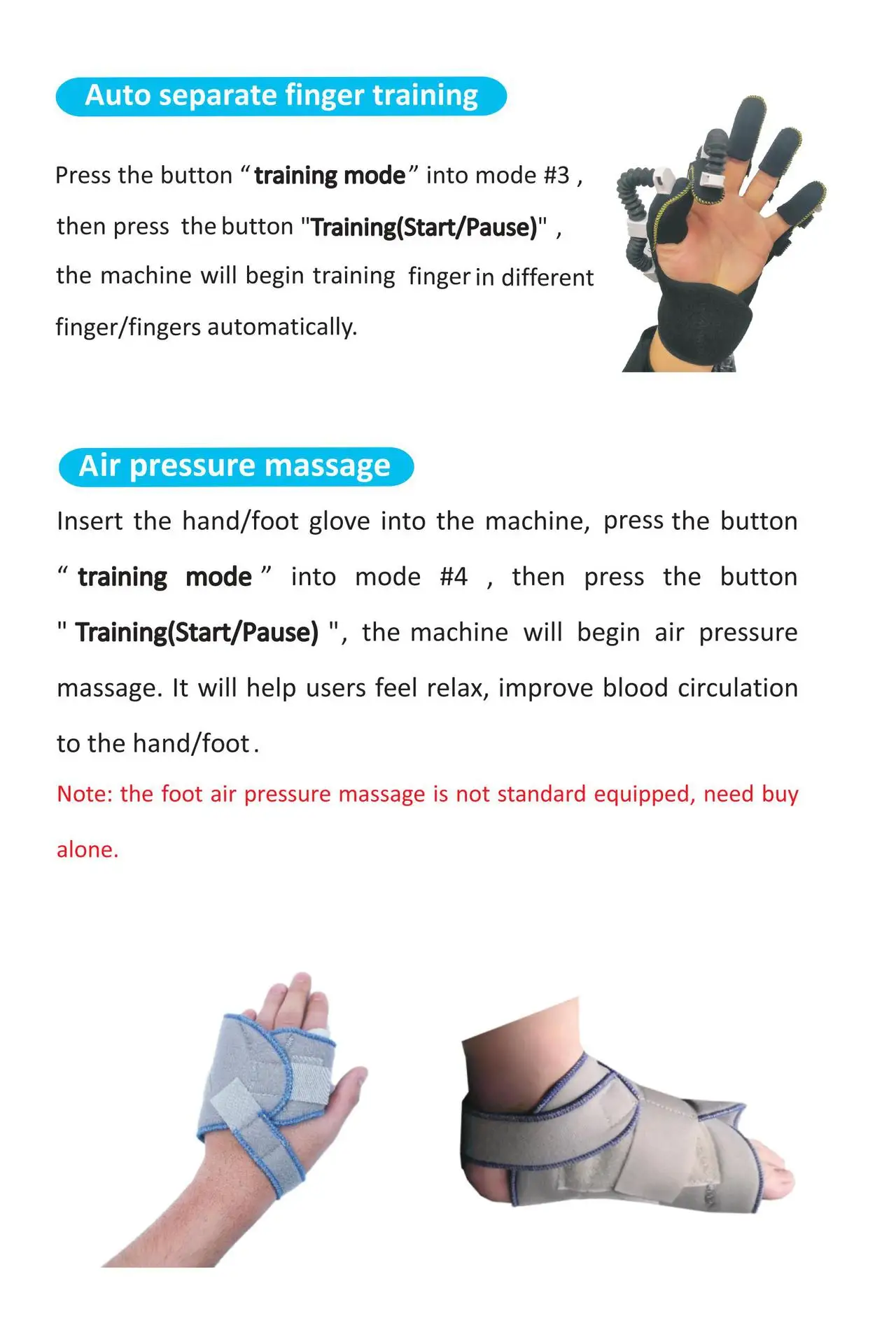 Auto separate finger training

Press the button "training mode" into mode #3 , then press the button "Training(Start/Pause)" , the machine will begin training finger in different finger/fingers automatically.

Air pressure massage

Insert the hand/foot glove into the machine, press the button " training mode " into mode #4 , then press the button " Training(Start/Pause) ", the machine will begin air pressure massage. It will help users feel relax, improve blood circulation to the hand/foot.

Note: the foot air pressure massage is not standard equipped, need buy alone.